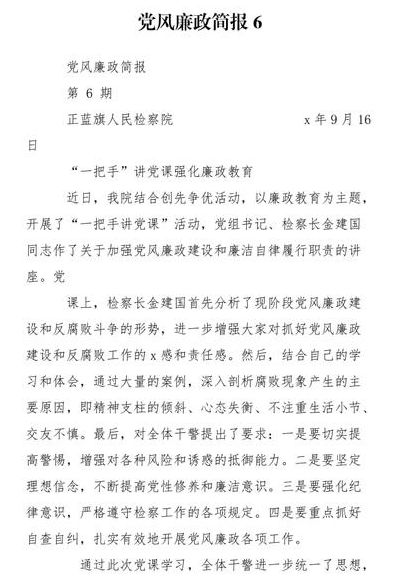 党风廉政简报 6

党风廉政简报

第 6 期

正蓝旗人民检察院 x 年 9 月 16 日

“一把手”讲党课强化廉政教育

近日，我院结合创先争优活动，以廉政教育为主题，开展了“一把手讲党课”活动，党组书记、检察长金建国同志作了关于加强党风廉政建设和廉洁自律履行职责的讲座。党

课上，检察长金建国首先分析了现阶段党风廉政建设和反腐败斗争的形势，进一步增强大家对抓好党风廉政建设和反腐败工作的 x 感和责任感。然后，结合自己的学习和体会，通过大量的案例，深入剖析腐败现象产生的主要原因，即精神支柱的倾斜、心态失衡、不注重生活小节、交友不慎。最后，对全体干警提出了要求：一是要切实提高警惕，增强对各种风险和诱惑的抵御能力。二是要坚定理想信念，不断提高党性修养和廉洁意识。三是要强化纪律意识，严格遵守检察工作的各项规定。四是要重点抓好自查自纠，扎实有效地开展党风廉政各项工作。

通过此次党课学习，全体干警进一步统一了思想，